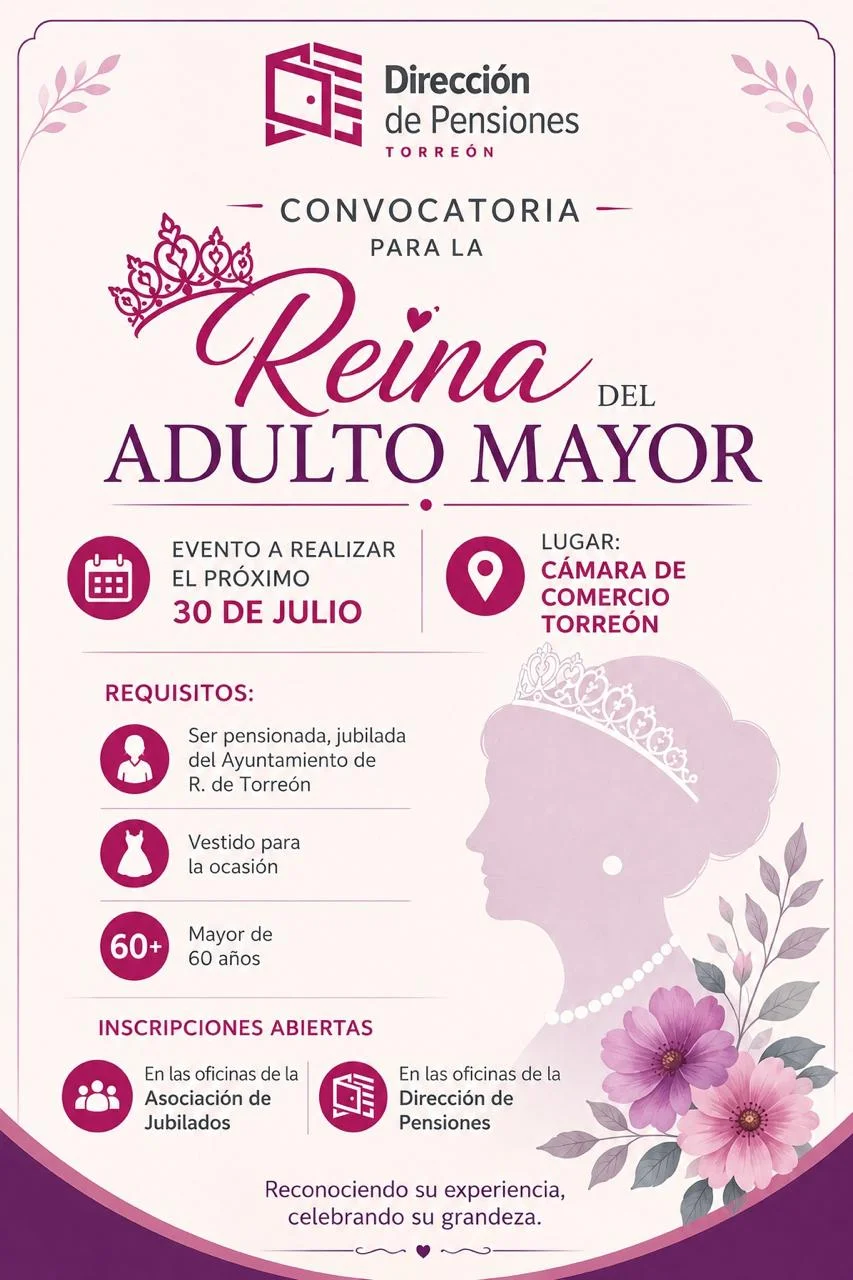 Dirección
de Pensiones
TORREÓN

CONVOCATORIA
PARA LA

Reina
DEL
ADULTO MAYOR

EVENTO A REALIZAR
EL PRÓXIMO
30 DE JULIO

LUGAR:
CÁMARA DE
COMERCIO
TORREÓN

REQUISITOS:

Ser pensionada, jubilada del Ayuntamiento de R. de Torreón

Vestido para la ocasión

60+

Mayor de 60 años

INSCRIPCIONES ABIERTAS

En las oficinas de la
Asociación de Jubilados

En las oficinas de la
Dirección de Pensiones

Reconociendo su experiencia,
celebrando su grandeza.